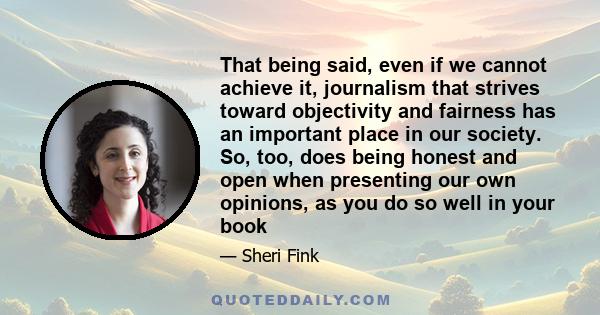 That being said, even if we cannot achieve it, journalism that strives toward objectivity and fairness has an important place in our society. So, too, does being honest and open when presenting our own opinions, as you do so well in your book

— Sheri Fink

QUOTEDDAILY.COM